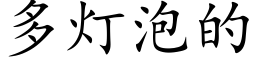 多灯泡的